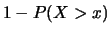 $1 - P(X > x)$